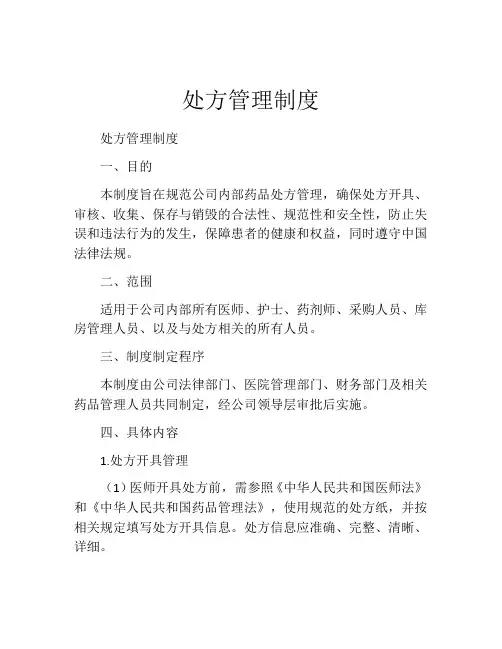 处方管理制度

处方管理制度

一、目的

本制度旨在规范公司内部药品处方管理，确保处方开具、审核、收集、保存与销毁的合法性、规范性和安全性，防止失误和违法行为的发生，保障患者的健康和权益，同时遵守中国法律法规。

二、范围

适用于公司内部所有医师、护士、药剂师、采购人员、库房管理人员、以及与处方相关的所有人员。

三、制度制定程序

本制度由公司法律部门、医院管理部门、财务部门及相关药品管理人员共同制定，经公司领导层审批后实施。

四、具体内容

1.处方开具管理

（1）医师开具处方前，需参照《中华人民共和国医师法》和《中华人民共和国药品管理法》，使用规范的处方纸，并按相关规定填写处方开具信息。处方信息应准确、完整、清晰、详细。